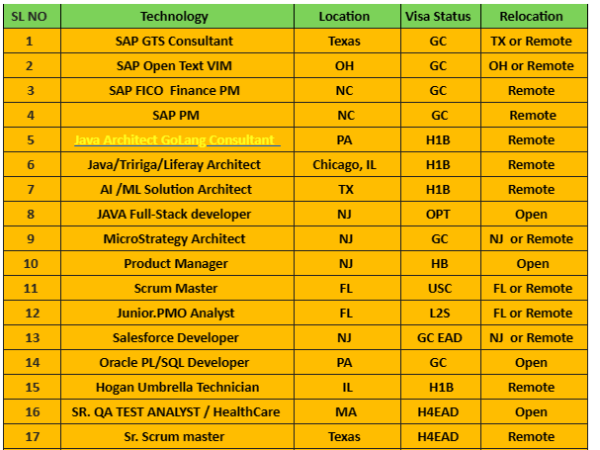 | SL NO | Technology | Location | Visa Status | Relocation |
|---|---|---|---|---|
| 1 | SAP GTS Consultant | Texas | GC | TX or Remote |
| 2 | SAP Open Text VIM | OH | GC | OH or Remote |
| 3 | SAP FICO Finance PM | NC | GC | Remote |
| 4 | SAP PM | NC | GC | Remote |
| 5 | Java Architect GoLang Consultant | PA | H1B | Remote |
| 6 | Java/Tririga/Liferay Architect | Chicago, IL | H1B | Remote |
| 7 | AI /ML Solution Architect | TX | H1B | Remote |
| 8 | JAVA Full-Stack developer | NJ | OPT | Open |
| 9 | MicroStrategy Architect | NJ | GC | NJ or Remote |
| 10 | Product Manager | NJ | HB | Open |
| 11 | Scrum Master | FL | USC | FL or Remote |
| 12 | Junior.PMO Analyst | FL | L2S | FL or Remote |
| 13 | Salesforce Developer | NJ | GC EAD | NJ or Remote |
| 14 | Oracle PL/SQL Developer | PA | GC | Open |
| 15 | Hogan Umbrella Technician | IL | H1B | Remote |
| 16 | SR. QA TEST ANALYST / HealthCare | MA | H4EAD | Open |
| 17 | Sr. Scrum master | Texas | H4EAD | Remote |